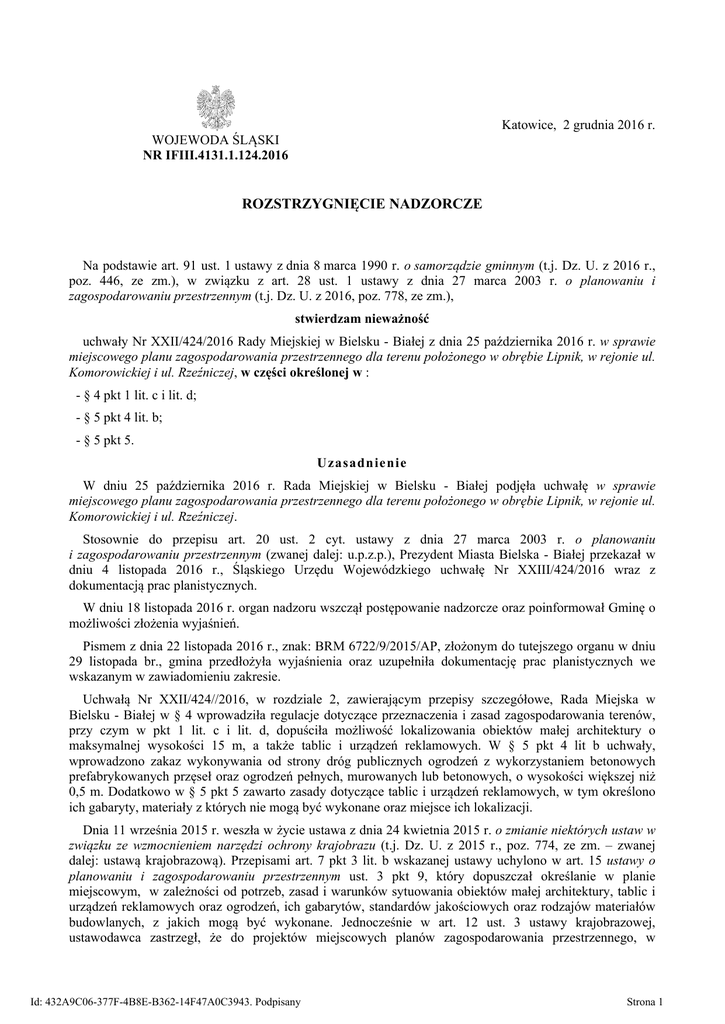 WOJEWODA ŚLĄSKI
NR IFIII.4131.1.124.2016

Katowice, 2 grudnia 2016 r.

ROZSTRZYGNIĘCIE NADZORCZE

Na podstawie art. 91 ust. 1 ustawy z dnia 8 marca 1990 r. o samorządzie gminnym (t.j. Dz. U. z 2016 r., poz. 446, ze zm.), w związku z art. 28 ust. 1 ustawy z dnia 27 marca 2003 r. o planowaniu i zagospodarowaniu przestrzennym (t.j. Dz. U. z 2016, poz. 778, ze zm.),

stwierdzam nieważność

uchwały Nr XXII/424/2016 Rady Miejskiej w Bielsku - Białej z dnia 25 października 2016 r. w sprawie miejscowego planu zagospodarowania przestrzennego dla terenu położonego w obrębie Lipnik, w rejonie ul. Komorowickiej i ul. Rzeźniczej, w części określonej w :

- § 4 pkt 1 lit. c i lit. d;

- § 5 pkt 4 lit. b;

- § 5 pkt 5.

Uzasadnienie

W dniu 25 października 2016 r. Rada Miejskiej w Bielsku - Białej podjęła uchwałę w sprawie miejscowego planu zagospodarowania przestrzennego dla terenu położonego w obrębie Lipnik, w rejonie ul. Komorowickiej i ul. Rzeźniczej.

Stosownie do przepisu art. 20 ust. 2 cyt. ustawy z dnia 27 marca 2003 r. o planowaniu i zagospodarowaniu przestrzennym (zwanej dalej: u.p.z.p.), Prezydent Miasta Bielska - Białej przekazał w dniu 4 listopada 2016 r., Śląskiego Urzędu Wojewódzkiego uchwałę Nr XXIII/424/2016 wraz z dokumentacją prac planistycznych.

W dniu 18 listopada 2016 r. organ nadzoru wszczął postępowanie nadzorcze oraz poinformował Gminę o możliwości złożenia wyjaśnień.

Pismem z dnia 22 listopada 2016 r., znak: BRM 6722/9/2015/AP, złożonym do tutejszego organu w dniu 29 listopada br., gmina przedłożyła wyjaśnienia oraz uzupełniła dokumentację prac planistycznych we wskazanym w zawiadomieniu zakresie.

Uchwałą Nr XXII/424//2016, w rozdziale 2, zawierającym przepisy szczegółowe, Rada Miejska w Bielsku - Białej w § 4 wprowadziła regulacje dotyczące przeznaczenia i zasad zagospodarowania terenów, przy czym w pkt 1 lit. c i lit. d, dopuściła możliwość lokalizowania obiektów małej architektury o maksymalnej wysokości 15 m, a także tablic i urządzeń reklamowych. W § 5 pkt 4 lit b uchwały, wprowadzono zakaz wykonywania od strony dróg publicznych ogrodzeń z wykorzystaniem betonowych prefabrykowanych przęseł oraz ogrodzeń pełnych, murowanych lub betonowych, o wysokości większej niż 0,5 m. Dodatkowo w § 5 pkt 5 zawarto zasady dotyczące tablic i urządzeń reklamowych, w tym określono ich gabaryty, materiały z których nie mogą być wykonane oraz miejsce ich lokalizacji.

Dnia 11 września 2015 r. weszła w życie ustawa z dnia 24 kwietnia 2015 r. o zmianie niektórych ustaw w związku ze wzmocnieniem narzędzi ochrony krajobrazu (t.j. Dz. U. z 2015 r., poz. 774, ze zm. – zwanej dalej: ustawą krajobrazową). Przepisami art. 7 pkt 3 lit. b wskazanej ustawy uchylono w art. 15 ustawy o planowaniu i zagospodarowaniu przestrzennym ust. 3 pkt 9, który dopuszczał określanie w planie miejscowym, w zależności od potrzeb, zasad i warunków sytuowania obiektów małej architektury, tablic i urządzeń reklamowych oraz ogrodzeń, ich gabarytów, standardów jakościowych oraz rodzajów materiałów budowlanych, z jakich mogą być wykonane. Jednocześnie w art. 12 ust. 3 ustawy krajobrazowej, ustawodawca zastrzegł, że do projektów miejscowych planów zagospodarowania przestrzennego, w

Id: 432A9C06-377F-4B8E-B362-14F47A0C3943. Podpisany

Strona 1